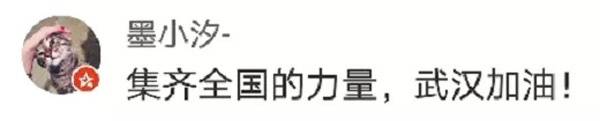 墨小汐-
集齐全国的力量，武汉加油！